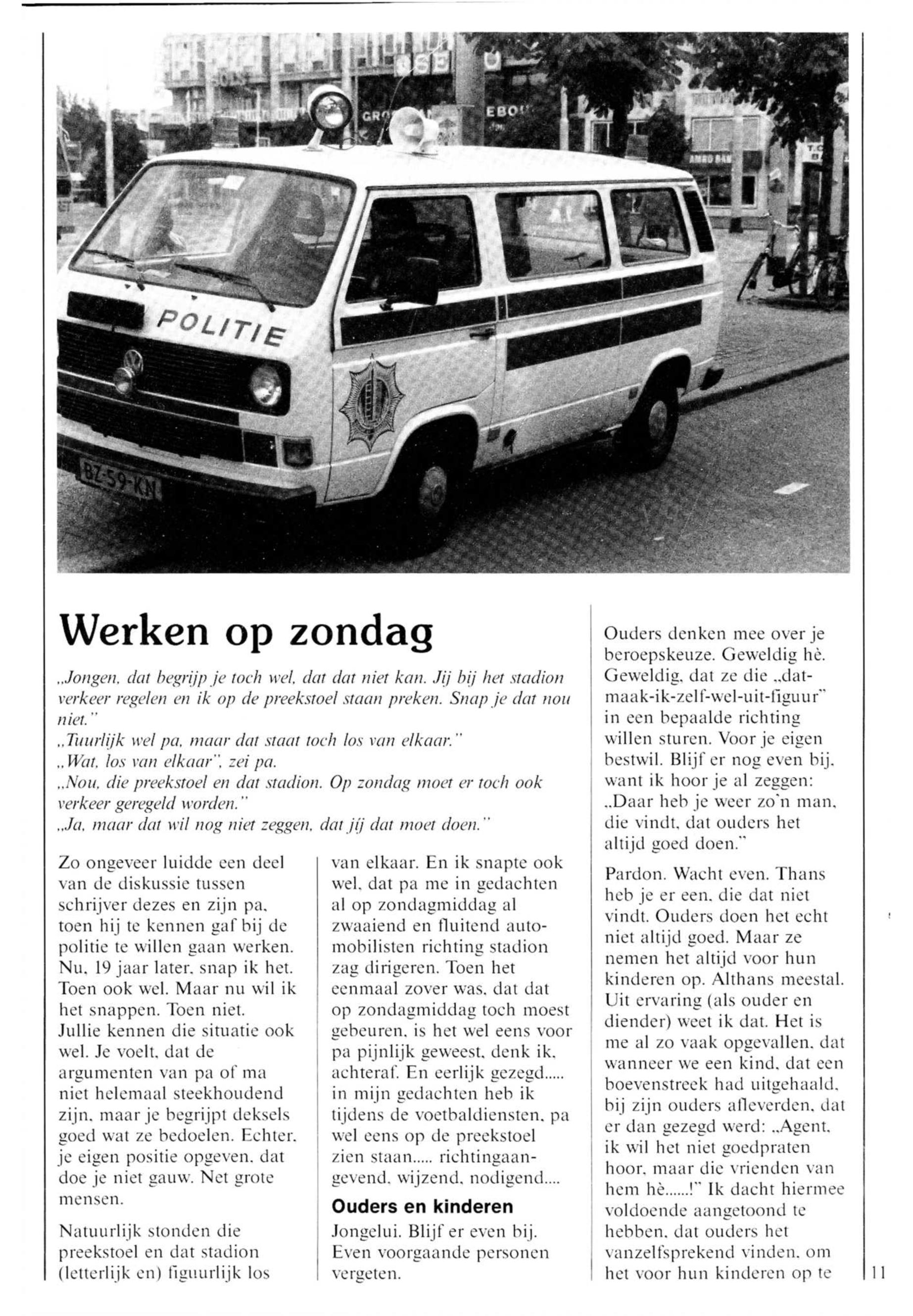 POLITIE

BZ-59-KN

Werken op zondag

„Jongen, dat begrijp je toch wel, dat dat niet kan. Jij bij het stadion verkeer regelen en ik op de preekstoel staan preken. Snap je dat nou niet."
„Tuurlijk wel pa, maar dat staat toch los van elkaar."
„Wat, los van elkaar", zei pa.
„Nou, die preekstoel en dat stadion. Op zondag moet er toch ook verkeer geregeld worden."
„Ja, maar dat wil nog niet zeggen, dat jij dat moet doen."

Zo ongeveer luidde een deel van de diskussie tussen schrijver dezes en zijn pa, toen hij te kennen gaf bij de politie te willen gaan werken. Nu, 19 jaar later, snap ik het. Toen ook wel. Maar nu wil ik het snappen. Toen niet. Jullie kennen die situatie ook wel. Je voelt, dat de argumenten van pa of ma niet helemaal steekhoudend zijn, maar je begrijpt deksels goed wat ze bedoelen. Echter, je eigen positie opgeven, dat doe je niet gauw. Net grote mensen.

Natuurlijk stonden die preekstoel en dat stadion (letterlijk en) figuurlijk los van elkaar. En ik snapte ook wel, dat pa me in gedachten al op zondagmiddag al zwaaiend en fluitend automobilisten richting stadion zag dirigeren. Toen het eenmaal zover was, dat dat op zondagmiddag toch moest gebeuren, is het wel eens voor pa pijnlijk geweest, denk ik, achteraf. En eerlijk gezegd..... in mijn gedachten heb ik tijdens de voetbaldiensten, pa wel eens op de preekstoel zien staan..... richtingaangevend, wijzend, nodigend....

Ouders en kinderen

Jongelui. Blijf er even bij. Even voorgaande personen vergeten.

Ouders denken mee over je beroepskeuze. Geweldig hè. Geweldig, dat ze die „dat-maak-ik-zelf-wel-uit-figuur" in een bepaalde richting willen sturen. Voor je eigen bestwil. Blijf er nog even bij, want ik hoor je al zeggen: „Daar heb je weer zo'n man, die vindt, dat ouders het altijd goed doen."

Pardon. Wacht even. Thans heb je er een, die dat niet vindt. Ouders doen het echt niet altijd goed. Maar ze nemen het altijd voor hun kinderen op. Althans meestal. Uit ervaring (als ouder en diender) weet ik dat. Het is me al zo vaak opgevallen, dat wanneer we een kind, dat een boevenstreek had uitgehaald, bij zijn ouders afleverden, dat er dan gezegd werd: „Agent, ik wil het niet goedpraten hoor, maar die vrienden van hem hè......!" Ik dacht hiermee voldoende aangetoond te hebben, dat ouders het vanzelfsprekend vinden, om het voor hun kinderen op te

11